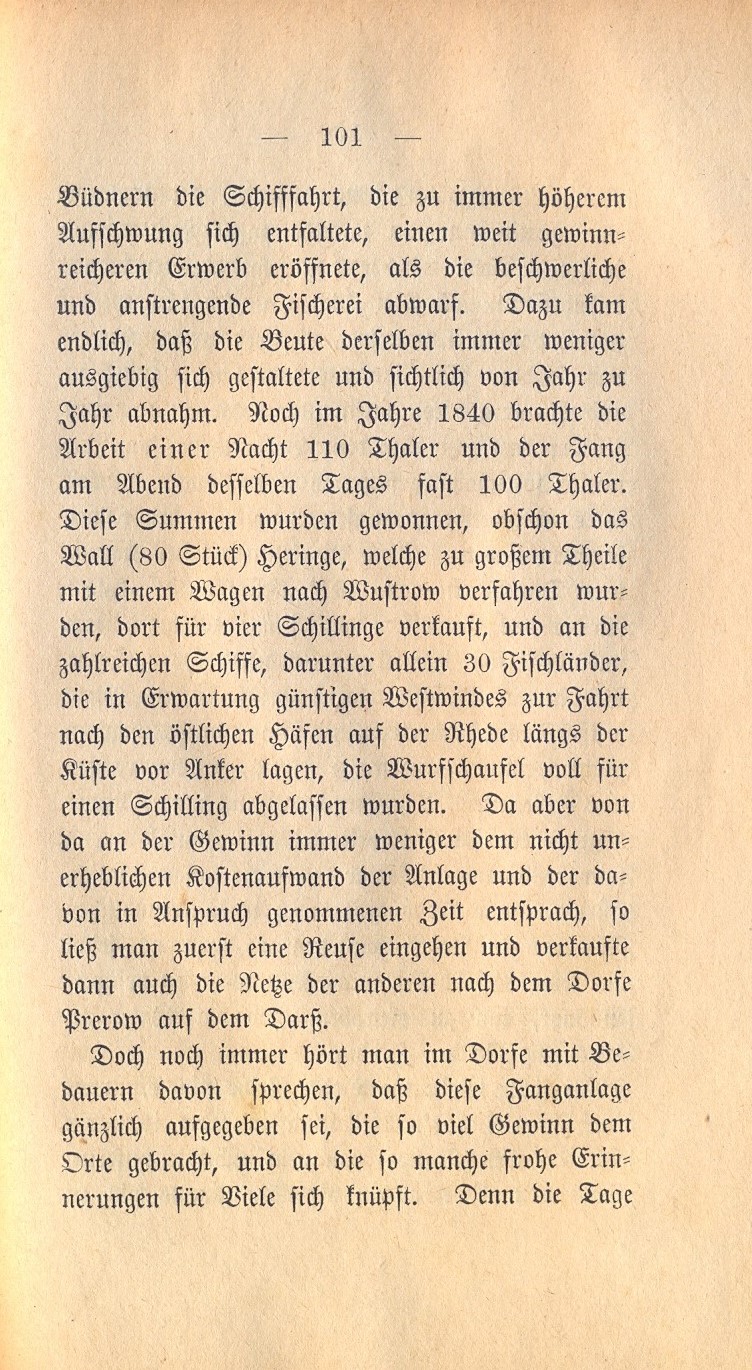 — 101 —

Büdnern die Schifffahrt, die zu immer höherem Aufschwung sich entfaltete, einen weit gewinnreicheren Erwerb eröffnete, als die beschwerliche und anstrengende Fischerei abwarf. Dazu kam endlich, daß die Beute derselben immer weniger ausgiebig sich gestaltete und sichtlich von Jahr zu Jahr abnahm. Noch im Jahre 1840 brachte die Arbeit einer Nacht 110 Thaler und der Fang am Abend desselben Tages fast 100 Thaler. Diese Summen wurden gewonnen, obschon das Wall (80 Stück) Heringe, welche zu großem Theile mit einem Wagen nach Wustrow verfahren wurden, dort für vier Schillinge verkauft, und an die zahlreichen Schiffe, darunter allein 30 Fischländer, die in Erwartung günstigen Westwindes zur Fahrt nach den östlichen Häfen auf der Rhede längs der Küste vor Anker lagen, die Wurfschaufel voll für einen Schilling abgelassen wurden. Da aber von da an der Gewinn immer weniger dem nicht unerheblichen Kostenaufwand der Anlage und der davon in Anspruch genommenen Zeit entsprach, so ließ man zuerst eine Reuse eingehen und verkaufte dann auch die Netze der anderen nach dem Dorfe Prerow auf dem Darß.

Doch noch immer hört man im Dorfe mit Bedauern davon sprechen, daß diese Fanganlage gänzlich aufgegeben sei, die so viel Gewinn dem Orte gebracht, und an die so manche frohe Erinnerungen für Viele sich knüpft. Denn die Tage